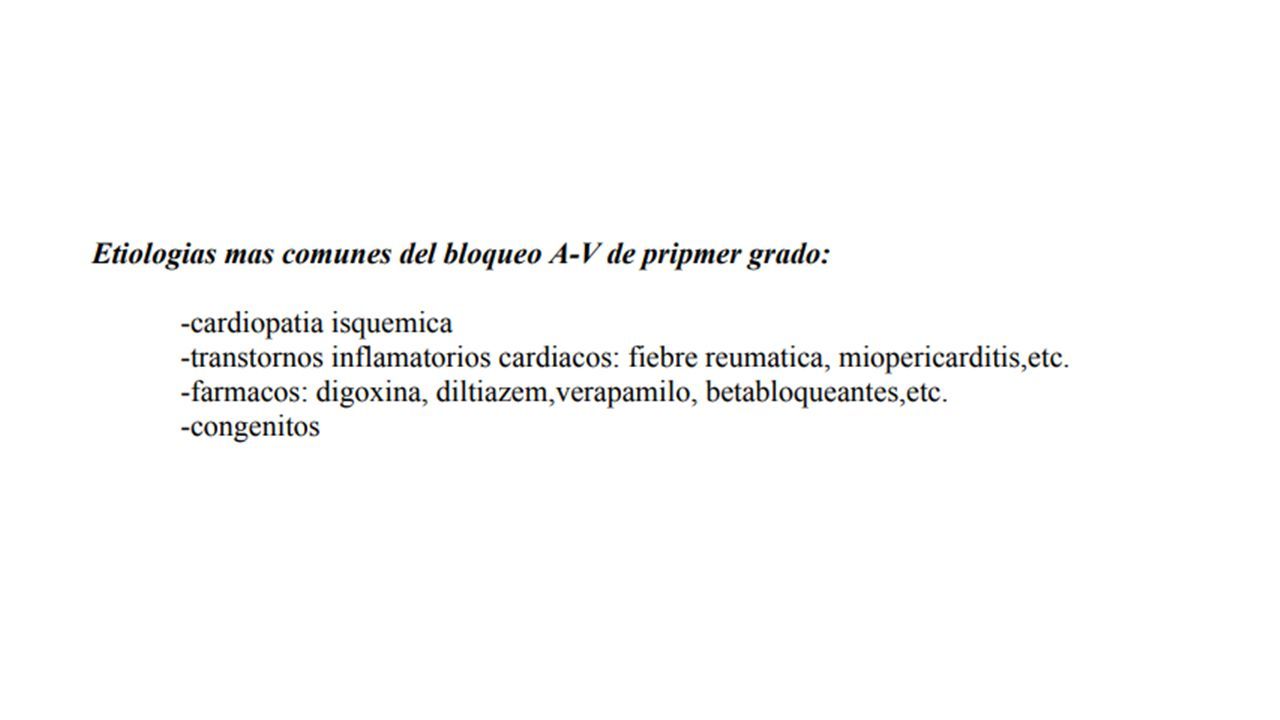 Etiologias mas comunes del bloqueo A-V de pripmer grado:

-cardiopatia isquemica
-transtornos inflamatorios cardiacos: fiebre reumatica, miopericarditis,etc.
-farmacos: digoxina, diltiazem,verapamilo, betabloqueantes,etc.
-congenitos